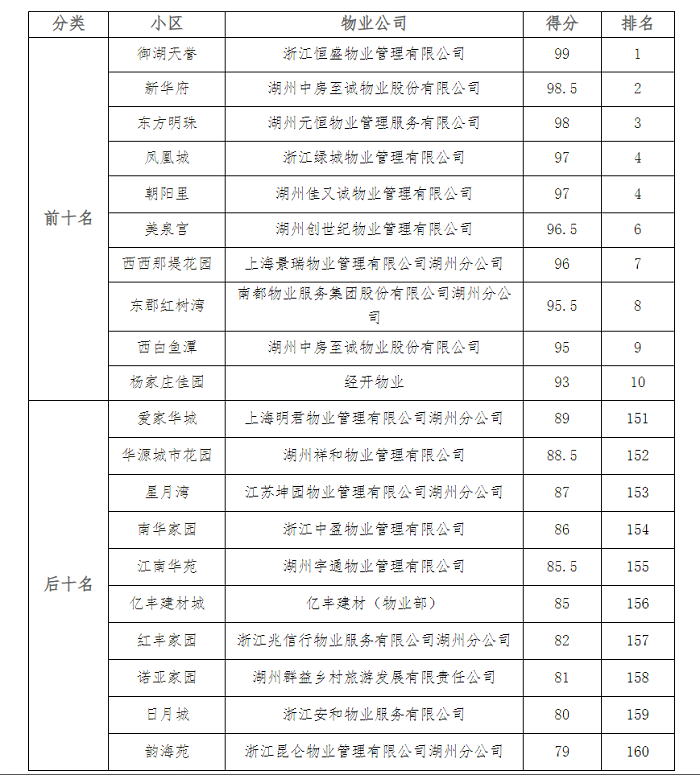 | 分类 | 小区 | 物业公司 | 得分 | 排名 |
|---|---|---|---|---|
| 前十名 | 御湖天誉 | 浙江恒盛物业管理有限公司 | 99 | 1 |
| | 新华府 | 湖州中房至诚物业股份有限公司 | 98.5 | 2 |
| | 东方明珠 | 湖州元恒物业管理服务有限公司 | 98 | 3 |
| | 凤凰城 | 浙江绿城物业管理有限公司 | 97 | 4 |
| | 朝阳里 | 湖州佳又诚物业管理有限公司 | 97 | 4 |
| | 美泉宫 | 湖州创世纪物业管理有限公司 | 96.5 | 6 |
| | 西西那堤花园 | 上海景瑞物业管理有限公司湖州分公司 | 96 | 7 |
| | 东郡红树湾 | 南都物业服务集团股份有限公司湖州分公司 | 95.5 | 8 |
| | 西白鱼潭 | 湖州中房至诚物业股份有限公司 | 95 | 9 |
| | 杨家庄佳园 | 经开物业 | 93 | 10 |
| 后十名 | 爱家华城 | 上海明君物业管理有限公司湖州分公司 | 89 | 151 |
| | 华源城市花园 | 湖州祥和物业管理有限公司 | 88.5 | 152 |
| | 星月湾 | 江苏坤园物业管理有限公司湖州分公司 | 87 | 153 |
| | 南华家园 | 浙江中盈物业管理有限公司 | 86 | 154 |
| | 江南华苑 | 湖州宇通物业管理有限公司 | 85.5 | 155 |
| | 亿丰建材城 | 亿丰建材（物业部） | 85 | 156 |
| | 红丰家园 | 浙江兆信行物业服务有限公司湖州分公司 | 82 | 157 |
| | 诺亚家园 | 湖州群益乡村旅游发展有限责任公司 | 81 | 158 |
| | 日月城 | 浙江安和物业服务有限公司 | 80 | 159 |
| | 韵海苑 | 浙江昆仑物业管理有限公司湖州分公司 | 79 | 160 |